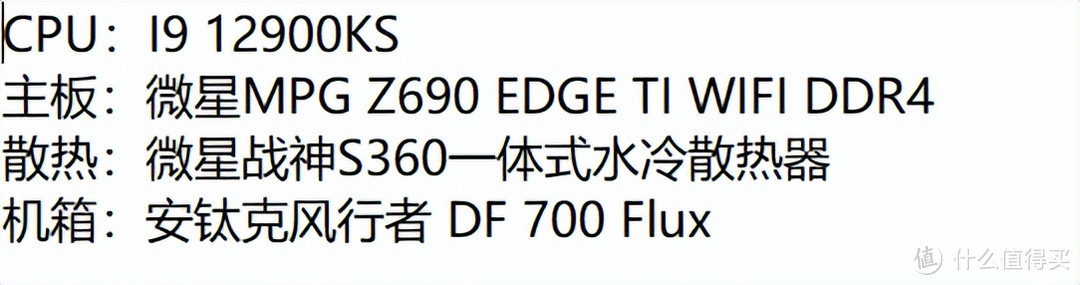 CPU：I9 12900KS
主板：微星MPG Z690 EDGE TI WIFI DDR4
散热：微星战神S360一体式水冷散热器
机箱：安钛克风行者 DF 700 Flux

值 什么值得买